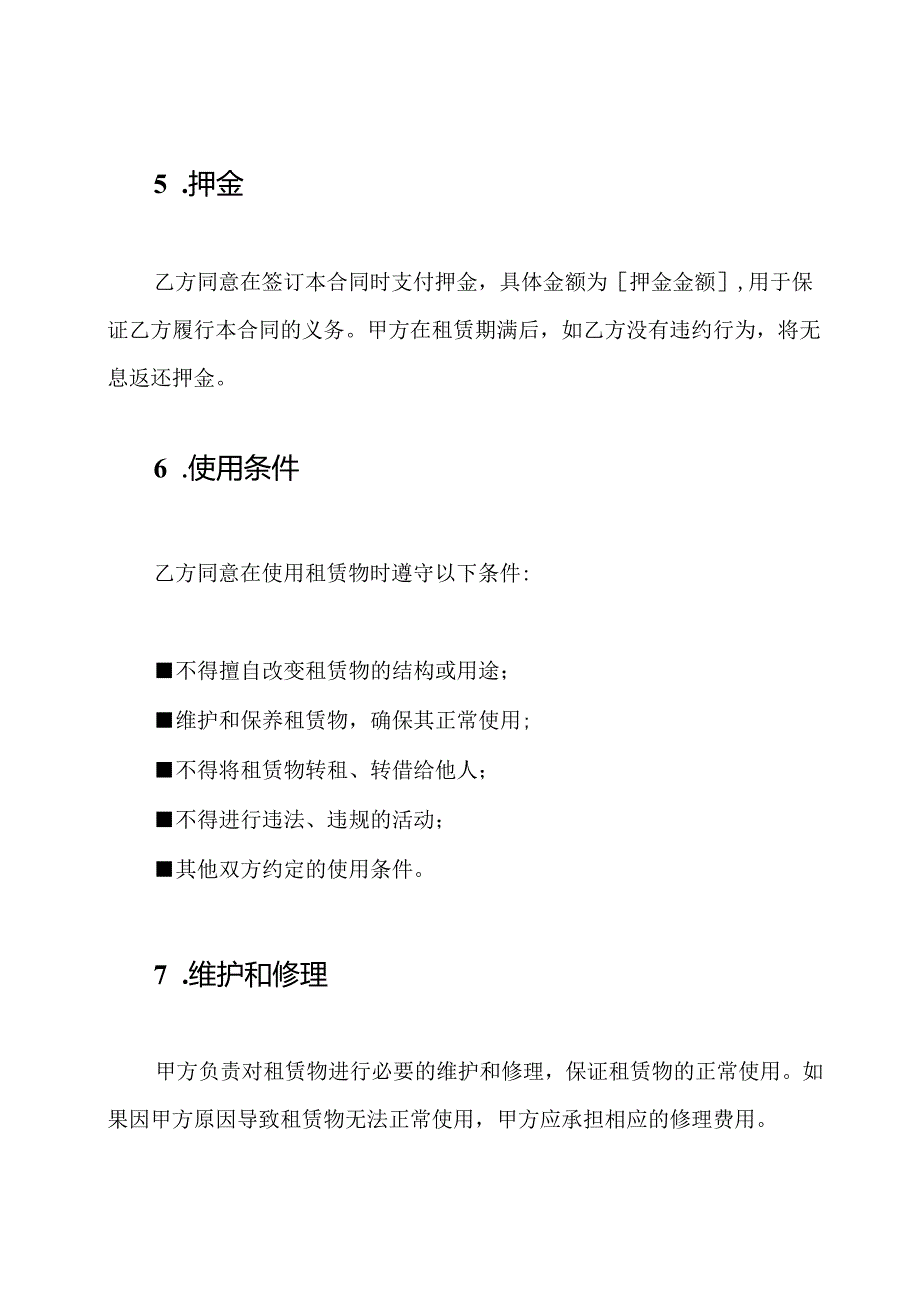 5 .押金

乙方同意在签订本合同时支付押金，具体金额为［押金金额］,用于保证乙方履行本合同的义务。甲方在租赁期满后，如乙方没有违约行为，将无息返还押金。

6 .使用条件

乙方同意在使用租赁物时遵守以下条件:

■不得擅自改变租赁物的结构或用途；

■维护和保养租赁物，确保其正常使用；

■不得将租赁物转租、转借给他人；

■不得进行违法、违规的活动；

■其他双方约定的使用条件。

7 .维护和修理

甲方负责对租赁物进行必要的维护和修理，保证租赁物的正常使用。如果因甲方原因导致租赁物无法正常使用，甲方应承担相应的修理费用。